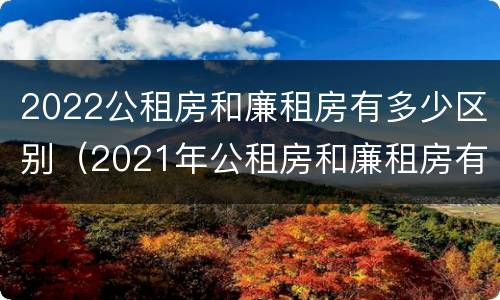 2022公租房和廉租房有多少区别（2021年公租房和廉租房有